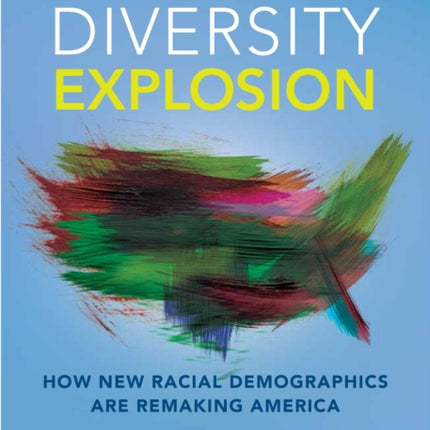 DIVERSITY
EXPLOSION

HOW NEW RACIAL DEMOGRAPHICS ARE REMAKING AMERICA